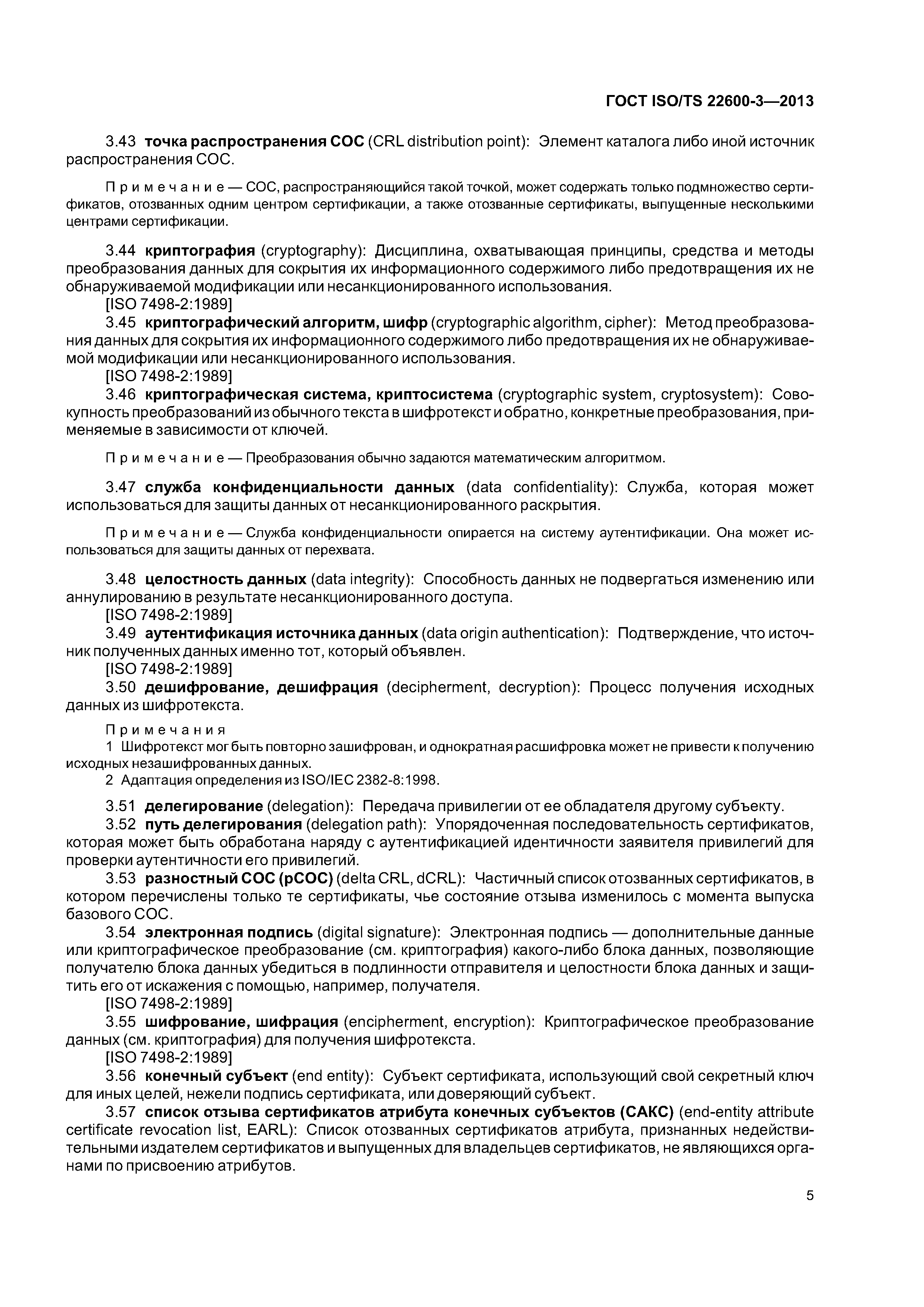 ГОСТ ISO/TS 22600-3—2013

3.43 точка распространения СОС (CRL distribution point): Элемент каталога либо иной источник распространения СОС.

Примечание — СОС, распространяющийся такой точкой, может содержать только подмножество сертификатов, отозванных одним центром сертификации, а также отозванные сертификаты, выпущенные несколькими центрами сертификации.

3.44 криптография (cryptography): Дисциплина, охватывающая принципы, средства и методы преобразования данных для сокрытия их информационного содержимого либо предотвращения их не обнаруживаемой модификации или несанкционированного использования.
[ISO 7498-2:1989]
3.45 криптографический алгоритм, шифр (cryptographic algorithm, cipher): Метод преобразования данных для сокрытия их информационного содержимого либо предотвращения их не обнаруживаемой модификации или несанкционированного использования.
[ISO 7498-2:1989]
3.46 криптографическая система, криптосистема (cryptographic system, cryptosystem): Совокупность преобразований из обычного текста в шифротекст и обратно, конкретные преобразования, применяемые в зависимости от ключей.

Примечание — Преобразования обычно задаются математическим алгоритмом.

3.47 служба конфиденциальности данных (data confidentiality): Служба, которая может использоваться для защиты данных от несанкционированного раскрытия.

Примечание — Служба конфиденциальности опирается на систему аутентификации. Она может использоваться для защиты данных от перехвата.

3.48 целостность данных (data integrity): Способность данных не подвергаться изменению или аннулированию в результате несанкционированного доступа.
[ISO 7498-2:1989]
3.49 аутентификация источника данных (data origin authentication): Подтверждение, что источник полученных данных именно тот, который объявлен.
[ISO 7498-2:1989]
3.50 дешифрование, дешифрация (decipherment, decryption): Процесс получения исходных данных из шифротекста.

Примечания
1 Шифротекст мог быть повторно зашифрован, и однократная расшифровка может не привести к получению исходных незашифрованных данных.
2 Адаптация определения из ISO/IEC 2382-8:1998.

3.51 делегирование (delegation): Передача привилегии от ее обладателя другому субъекту.
3.52 путь делегирования (delegation path): Упорядоченная последовательность сертификатов, которая может быть обработана наряду с аутентификацией идентичности заявителя привилегий для проверки аутентичности его привилегий.
3.53 разностный СОС (рСОС) (delta CRL, dCRL): Частичный список отозванных сертификатов, в котором перечислены только те сертификаты, чье состояние отзыва изменилось с момента выпуска базового СОС.
3.54 электронная подпись (digital signature): Электронная подпись — дополнительные данные или криптографическое преобразование (см. криптография) какого-либо блока данных, позволяющие получателю блока данных убедиться в подлинности отправителя и целостности блока данных и защитить его от искажения с помощью, например, получателя.
[ISO 7498-2:1989]
3.55 шифрование, шифрация (encipherment, encryption): Криптографическое преобразование данных (см. криптография) для получения шифротекста.
[ISO 7498-2:1989]
3.56 конечный субъект (end entity): Субъект сертификата, использующий свой секретный ключ для иных целей, нежели подпись сертификата, или доверяющий субъект.
3.57 список отзыва сертификатов атрибута конечных субъектов (САКС) (end-entity attribute certificate revocation list, EARL): Список отозванных сертификатов атрибута, признанных недействительными издателем сертификатов и выпущенных для владельцев сертификатов, не являющихся органами по присвоению атрибутов.

5